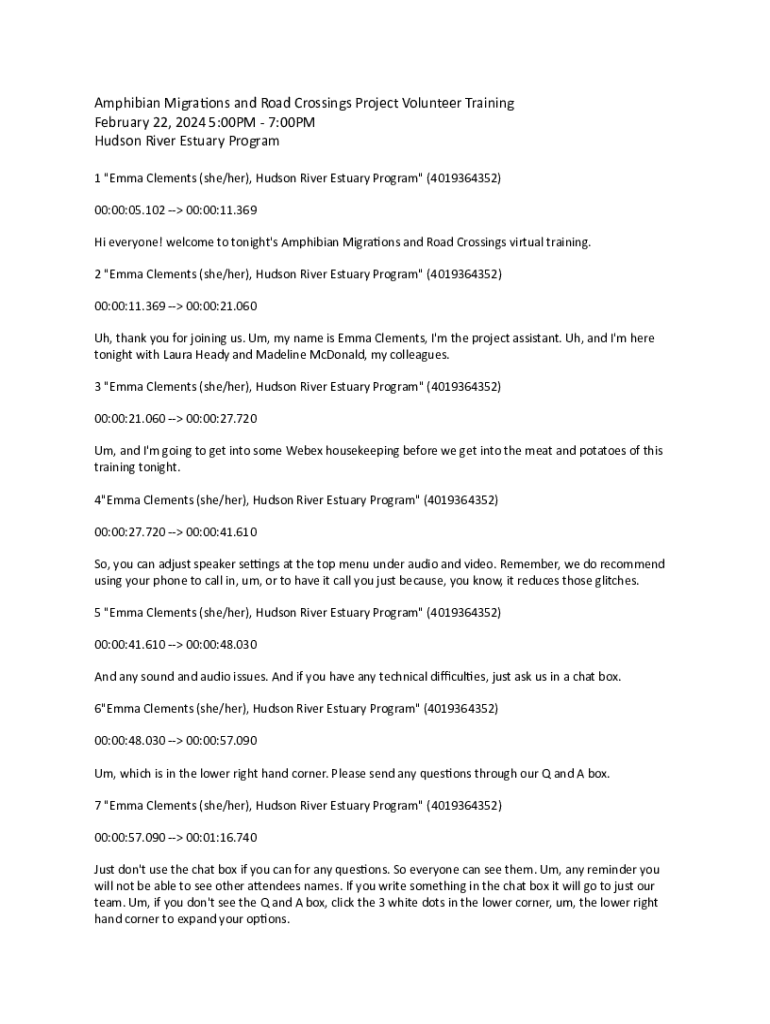 Amphibian Migrations and Road Crossings Project Volunteer Training
February 22, 2024 5:00PM - 7:00PM
Hudson River Estuary Program

1 "Emma Clements (she/her), Hudson River Estuary Program" (4019364352)

00:00:05.102 --> 00:00:11.369

Hi everyone! welcome to tonight's Amphibian Migrations and Road Crossings virtual training.

2 "Emma Clements (she/her), Hudson River Estuary Program" (4019364352)

00:00:11.369 --> 00:00:21.060

Uh, thank you for joining us. Um, my name is Emma Clements, I'm the project assistant. Uh, and I'm here tonight with Laura Heady and Madeline McDonald, my colleagues.

3 "Emma Clements (she/her), Hudson River Estuary Program" (4019364352)

00:00:21.060 --> 00:00:27.720

Um, and I'm going to get into some Webex housekeeping before we get into the meat and potatoes of this training tonight.

4"Emma Clements (she/her), Hudson River Estuary Program" (4019364352)

00:00:27.720 --> 00:00:41.610

So, you can adjust speaker settings at the top menu under audio and video. Remember, we do recommend using your phone to call in, um, or to have it call you just because, you know, it reduces those glitches.

5 "Emma Clements (she/her), Hudson River Estuary Program" (4019364352)

00:00:41.610 --> 00:00:48.030

And any sound and audio issues. And if you have any technical difficulties, just ask us in a chat box.

6"Emma Clements (she/her), Hudson River Estuary Program" (4019364352)

00:00:48.030 --> 00:00:57.090

Um, which is in the lower right hand corner. Please send any questions through our Q and A box.

7 "Emma Clements (she/her), Hudson River Estuary Program" (4019364352)

00:00:57.090 --> 00:01:16.740

Just don't use the chat box if you can for any questions. So everyone can see them. Um, any reminder you will not be able to see other attendees names. If you write something in the chat box it will go to just our team. Um, if you don't see the Q and A box, click the 3 white dots in the lower corner, um, the lower right hand corner to expand your options.